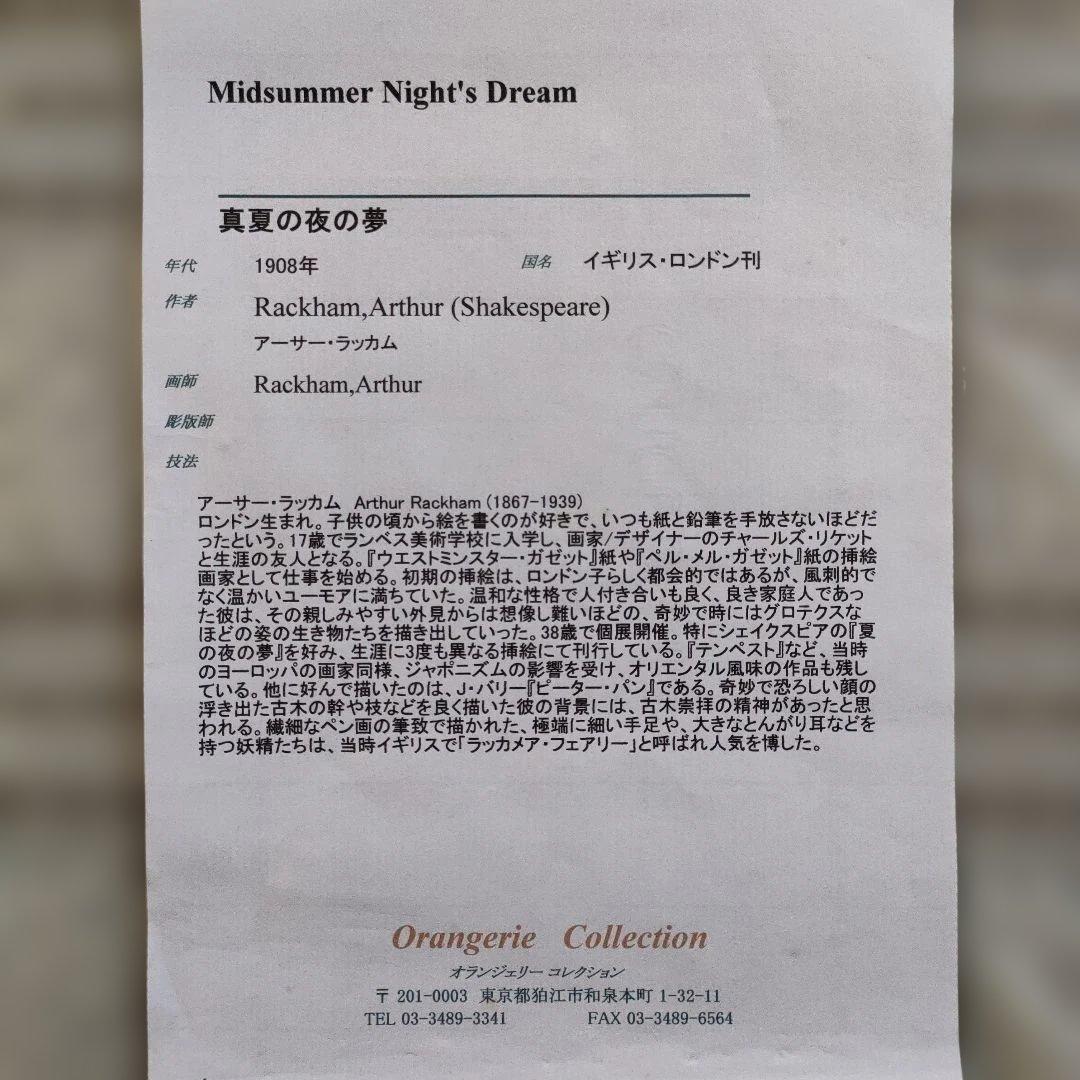 Midsummer Night's Dream

真夏の夜の夢

年代 1908年

国名 イギリス・ロンドン刊

作者 Rackham,Arthur (Shakespeare)

アーサー・ラッカム

画師 Rackham,Arthur

彫版師

技法

アーサー・ラッカム Arthur Rackham (1867-1939)
ロンドン生まれ。子供の頃から絵を書くのが好きで、いつも紙と鉛筆を手放さないほどだったという。17歳でランベス美術学校に入学し、画家/デザイナーのチャールズ・リケットと生涯の友人となる。『ウエストミンスター・ガゼット』紙や『ペル・メル・ガゼット』紙の挿絵画家として仕事を始める。初期の挿絵は、ロンドン子らしく都会的ではあるが、風刺的でなく温かいユーモアに満ちていた。温和な性格で人付き合いも良く、良き家庭人であった彼は、その親しみやすい外見からは想像し難いほどの、奇妙で時にはグロテクスなほどの姿の生き物たちを描き出していった。38歳で個展開催。特にシェイクスピアの『夏の夜の夢』を好み、生涯に3度も異なる挿絵にて刊行している。『テンペスト』など、当時のヨーロッパの画家同様、ジャポニズムの影響を受け、オリエンタル風味の作品も残している。他に好んで描いたのは、J・バリー『ピーター・パン』である。奇妙で恐ろしい顔の浮き出た古木の幹や枝などを良く描いた彼の背景には、古木崇拝の精神があったと思われる。繊細なペン画の筆致で描かれた、極端に細い手足や、大きなとんがり耳などを持つ妖精たちは、当時イギリスで「ラッカメア・フェアリー」と呼ばれ人気を博した。

Orangerie Collection
オランジェリー コレクション
〒 201-0003 東京都狛江市和泉本町 1-32-11
TEL 03-3489-3341 FAX 03-3489-6564